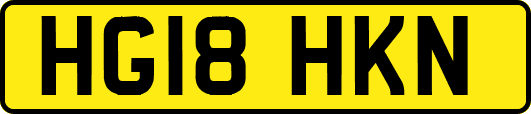 HG18 HKN